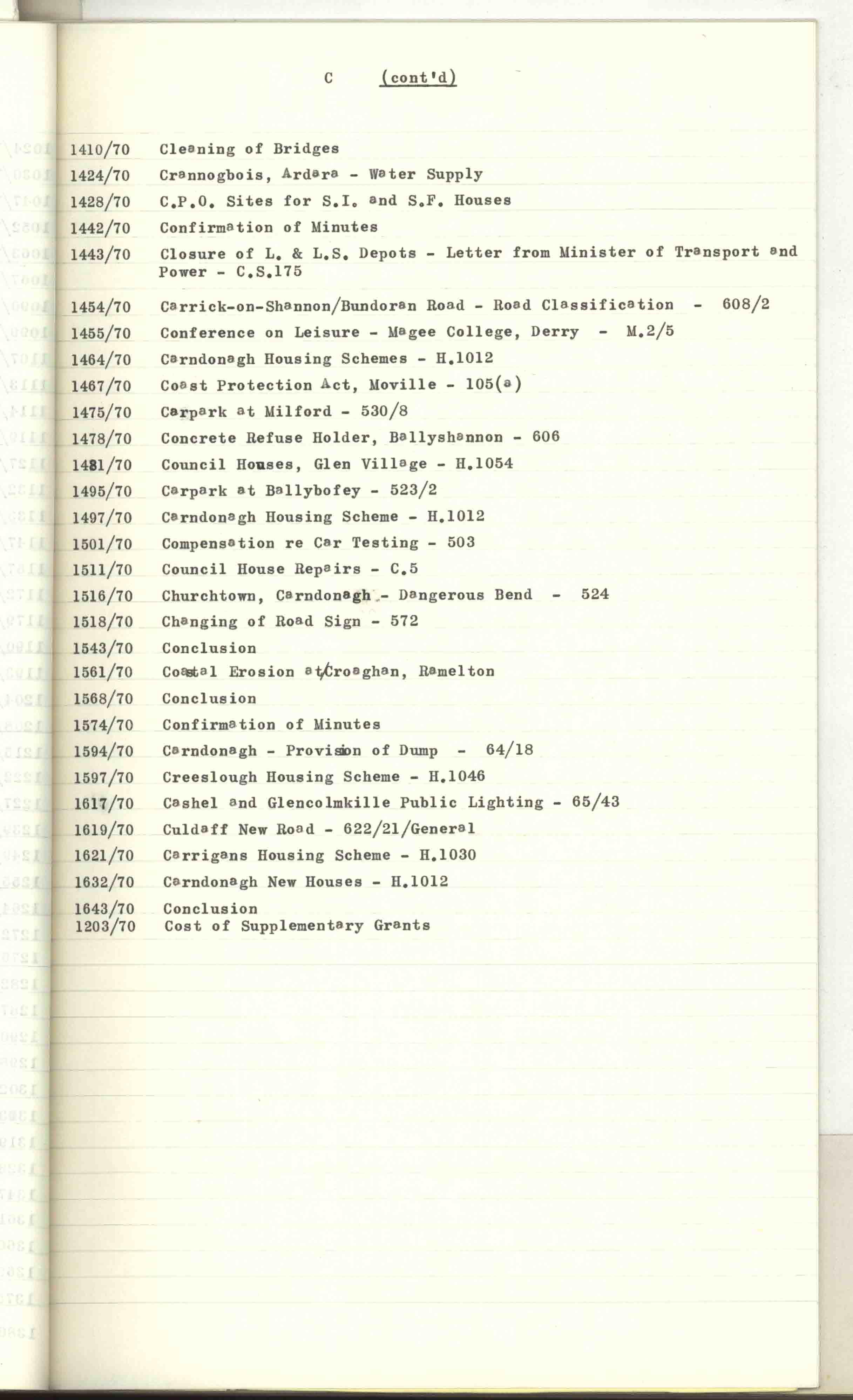 C (cont'd)

1410/70 Cleaning of Bridges

1424/70 Crannogbois, Ardara - Water Supply

1428/70 C.P.O. Sites for S.I. and S.F. Houses

1442/70 Confirmation of Minutes

1443/70 Closure of L. & L.S. Depots - Letter from Minister of Transport and Power - C.S.175

1454/70 Carrick-on-Shannon/Bundoran Road - Road Classification - 608/2

1455/70 Conference on Leisure - Magee College, Derry - M.2/5

1464/70 Carndonagh Housing Schemes - H.1012

1467/70 Coast Protection Act, Moville - 105(a)

1475/70 Carpark at Milford - 530/8

1478/70 Concrete Refuse Holder, Ballyshannon - 606

1481/70 Council Houses, Glen Village - H.1054

1495/70 Carpark at Ballybofey - 523/2

1497/70 Carndonagh Housing Scheme - H.1012

1501/70 Compensation re Car Testing - 503

1511/70 Council House Repairs - C.5

1516/70 Churchtown, Carndonagh - Dangerous Bend - 524

1518/70 Changing of Road Sign - 572

1543/70 Conclusion

1561/70 Coastal Erosion at Croaghan, Ramelton

1568/70 Conclusion

1574/70 Confirmation of Minutes

1594/70 Carndonagh - Provision of Dump - 64/18

1597/70 Creeslough Housing Scheme - H.1046

1617/70 Cashel and Glencolmkille Public Lighting - 65/43

1619/70 Culdaff New Road - 622/21/General

1621/70 Carrigans Housing Scheme - H.1030

1632/70 Carndonagh New Houses - H.1012

1643/70 Conclusion
1203/70 Cost of Supplementary Grants